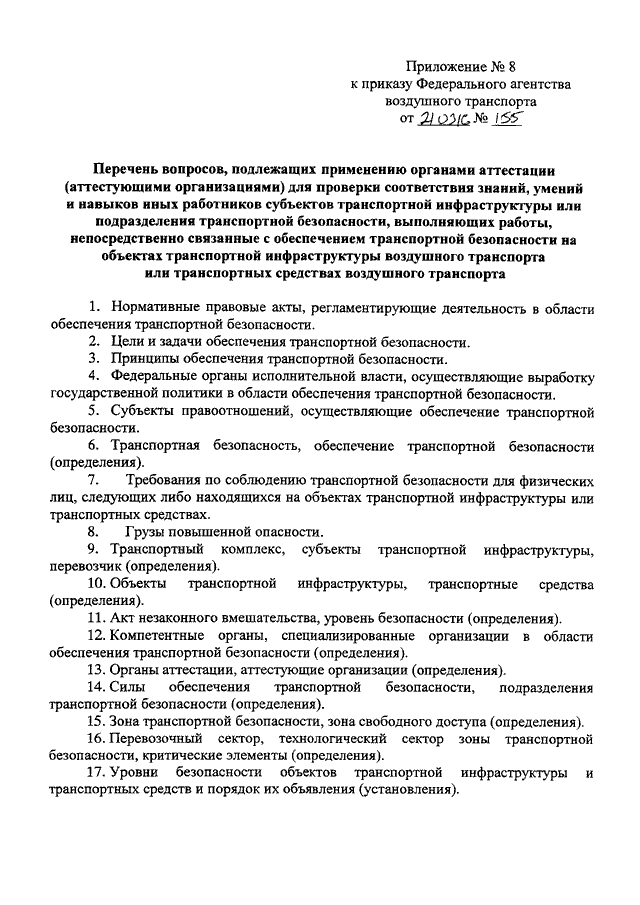 Приложение № 8
к приказу Федерального агентства
воздушного транспорта
от 21.03.16 № 155

Перечень вопросов, подлежащих применению органами аттестации (аттестующими организациями) для проверки соответствия знаний, умений и навыков иных работников субъектов транспортной инфраструктуры или подразделения транспортной безопасности, выполняющих работы, непосредственно связанные с обеспечением транспортной безопасности на объектах транспортной инфраструктуры воздушного транспорта или транспортных средствах воздушного транспорта

1. Нормативные правовые акты, регламентирующие деятельность в области обеспечения транспортной безопасности.
2. Цели и задачи обеспечения транспортной безопасности.
3. Принципы обеспечения транспортной безопасности.
4. Федеральные органы исполнительной власти, осуществляющие выработку государственной политики в области обеспечения транспортной безопасности.
5. Субъекты правоотношений, осуществляющие обеспечение транспортной безопасности.
6. Транспортная безопасность, обеспечение транспортной безопасности (определения).
7. Требования по соблюдению транспортной безопасности для физических лиц, следующих либо находящихся на объектах транспортной инфраструктуры или транспортных средствах.
8. Грузы повышенной опасности.
9. Транспортный комплекс, субъекты транспортной инфраструктуры, перевозчик (определения).
10. Объекты транспортной инфраструктуры, транспортные средства (определения).
11. Акт незаконного вмешательства, уровень безопасности (определения).
12. Компетентные органы, специализированные организации в области обеспечения транспортной безопасности (определения).
13. Органы аттестации, аттестующие организации (определения).
14. Силы обеспечения транспортной безопасности, подразделения транспортной безопасности (определения).
15. Зона транспортной безопасности, зона свободного доступа (определения).
16. Перевозочный сектор, технологический сектор зоны транспортной безопасности, критические элементы (определения).
17. Уровни безопасности объектов транспортной инфраструктуры и транспортных средств и порядок их объявления (установления).